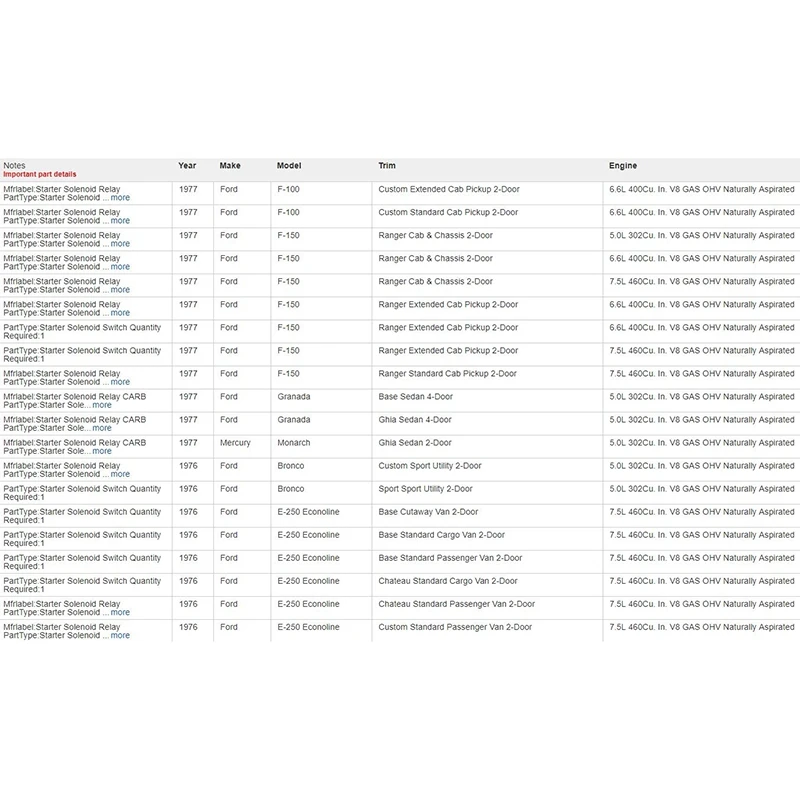 | Notes Important part details | Year | Make | Model | Trim | Engine |
|---|---|---|---|---|---|
| Mfrlabel:Starter Solenoid Relay PartType:Starter Solenoid ... more | 1977 | Ford | F-100 | Custom Extended Cab Pickup 2-Door | 6.6L 400Cu. In. V8 GAS OHV Naturally Aspirated |
| Mfrlabel:Starter Solenoid Relay PartType:Starter Solenoid ... more | 1977 | Ford | F-100 | Custom Standard Cab Pickup 2-Door | 6.6L 400Cu. In. V8 GAS OHV Naturally Aspirated |
| Mfrlabel:Starter Solenoid Relay PartType:Starter Solenoid ... more | 1977 | Ford | F-150 | Ranger Cab & Chassis 2-Door | 5.0L 302Cu. In. V8 GAS OHV Naturally Aspirated |
| Mfrlabel:Starter Solenoid Relay PartType:Starter Solenoid ... more | 1977 | Ford | F-150 | Ranger Cab & Chassis 2-Door | 6.6L 400Cu. In. V8 GAS OHV Naturally Aspirated |
| Mfrlabel:Starter Solenoid Relay PartType:Starter Solenoid ... more | 1977 | Ford | F-150 | Ranger Cab & Chassis 2-Door | 7.5L 460Cu. In. V8 GAS OHV Naturally Aspirated |
| Mfrlabel:Starter Solenoid Relay PartType:Starter Solenoid ... more | 1977 | Ford | F-150 | Ranger Extended Cab Pickup 2-Door | 6.6L 400Cu. In. V8 GAS OHV Naturally Aspirated |
| PartType:Starter Solenoid Switch Quantity Required:1 | 1977 | Ford | F-150 | Ranger Extended Cab Pickup 2-Door | 6.6L 400Cu. In. V8 GAS OHV Naturally Aspirated |
| PartType:Starter Solenoid Switch Quantity Required:1 | 1977 | Ford | F-150 | Ranger Extended Cab Pickup 2-Door | 7.5L 460Cu. In. V8 GAS OHV Naturally Aspirated |
| Mfrlabel:Starter Solenoid Relay PartType:Starter Solenoid ... more | 1977 | Ford | F-150 | Ranger Standard Cab Pickup 2-Door | 7.5L 460Cu. In. V8 GAS OHV Naturally Aspirated |
| Mfrlabel:Starter Solenoid Relay CARB PartType:Starter Sole... more | 1977 | Ford | Granada | Base Sedan 4-Door | 5.0L 302Cu. In. V8 GAS OHV Naturally Aspirated |
| Mfrlabel:Starter Solenoid Relay CARB PartType:Starter Sole... more | 1977 | Ford | Granada | Ghia Sedan 4-Door | 5.0L 302Cu. In. V8 GAS OHV Naturally Aspirated |
| Mfrlabel:Starter Solenoid Relay CARB PartType:Starter Sole... more | 1977 | Mercury | Monarch | Ghia Sedan 2-Door | 5.0L 302Cu. In. V8 GAS OHV Naturally Aspirated |
| Mfrlabel:Starter Solenoid Relay PartType:Starter Solenoid ... more | 1976 | Ford | Bronco | Custom Sport Utility 2-Door | 5.0L 302Cu. In. V8 GAS OHV Naturally Aspirated |
| PartType:Starter Solenoid Switch Quantity Required:1 | 1976 | Ford | Bronco | Sport Sport Utility 2-Door | 5.0L 302Cu. In. V8 GAS OHV Naturally Aspirated |
| PartType:Starter Solenoid Switch Quantity Required:1 | 1976 | Ford | E-250 Econoline | Base Cutaway Van 2-Door | 7.5L 460Cu. In. V8 GAS OHV Naturally Aspirated |
| PartType:Starter Solenoid Switch Quantity Required:1 | 1976 | Ford | E-250 Econoline | Base Standard Cargo Van 2-Door | 7.5L 460Cu. In. V8 GAS OHV Naturally Aspirated |
| PartType:Starter Solenoid Switch Quantity Required:1 | 1976 | Ford | E-250 Econoline | Base Standard Passenger Van 2-Door | 7.5L 460Cu. In. V8 GAS OHV Naturally Aspirated |
| PartType:Starter Solenoid Switch Quantity Required:1 | 1976 | Ford | E-250 Econoline | Chateau Standard Cargo Van 2-Door | 7.5L 460Cu. In. V8 GAS OHV Naturally Aspirated |
| Mfrlabel:Starter Solenoid Relay PartType:Starter Solenoid ... more | 1976 | Ford | E-250 Econoline | Chateau Standard Passenger Van 2-Door | 7.5L 460Cu. In. V8 GAS OHV Naturally Aspirated |
| Mfrlabel:Starter Solenoid Relay PartType:Starter Solenoid ... more | 1976 | Ford | E-250 Econoline | Custom Standard Passenger Van 2-Door | 7.5L 460Cu. In. V8 GAS OHV Naturally Aspirated |